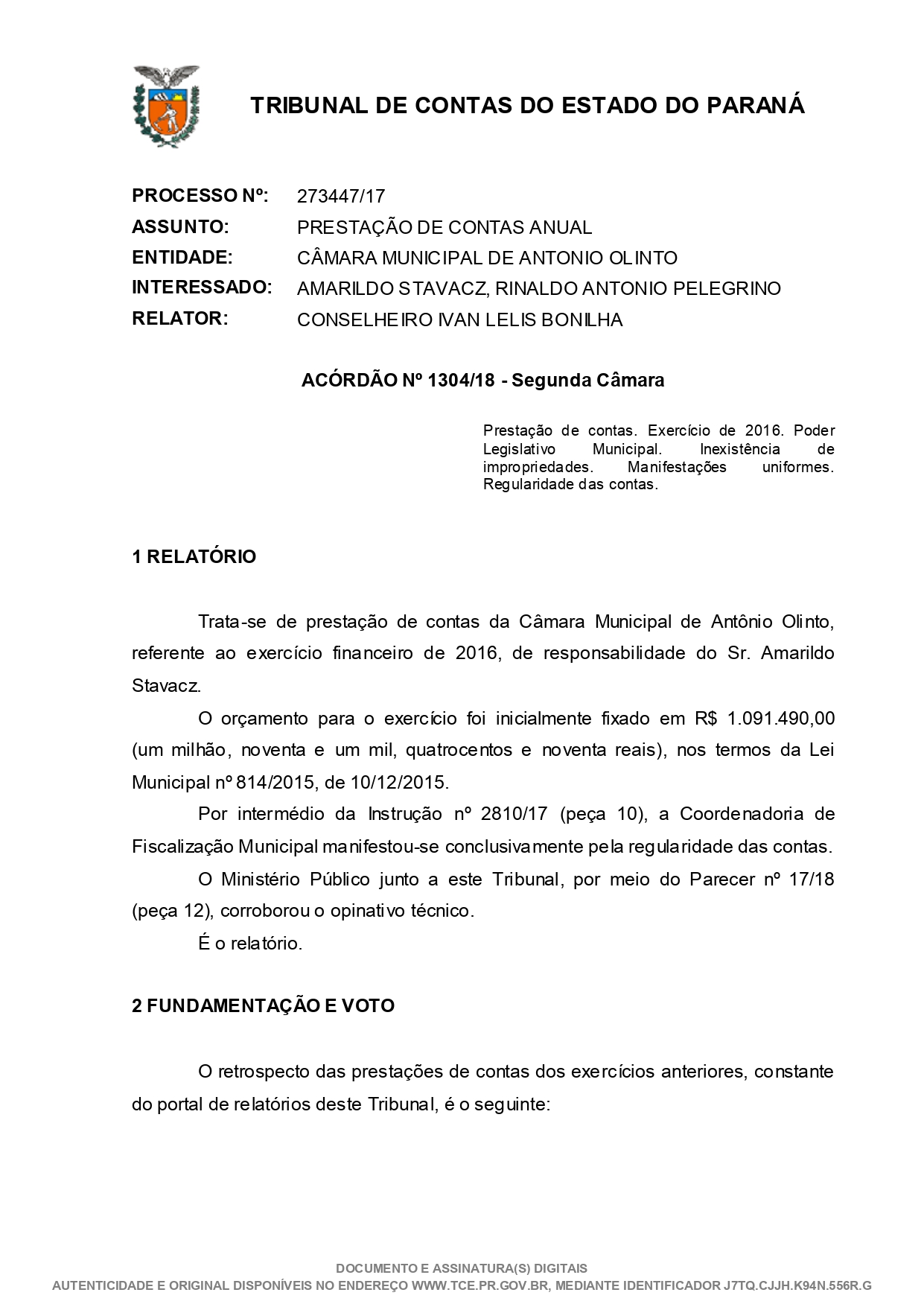 TRIBUNAL DE CONTAS DO ESTADO DO PARANÁ

PROCESSO Nº: 273447/17
ASSUNTO: PRESTAÇÃO DE CONTAS ANUAL
ENTIDADE: CÂMARA MUNICIPAL DE ANTONIO OLINTO
INTERESSADO: AMARILDO STAVACZ, RINALDO ANTONIO PELEGRINO
RELATOR: CONSELHEIRO IVAN LELIS BONILHA

ACÓRDÃO Nº 1304/18 - Segunda Câmara

Prestação de contas. Exercício de 2016. Poder Legislativo Municipal. Inexistência de impropriedades. Manifestações uniformes. Regularidade das contas.

1 RELATÓRIO

Trata-se de prestação de contas da Câmara Municipal de Antônio Olinto, referente ao exercício financeiro de 2016, de responsabilidade do Sr. Amarildo Stavacz.

O orçamento para o exercício foi inicialmente fixado em R$ 1.091.490,00 (um milhão, noventa e um mil, quatrocentos e noventa reais), nos termos da Lei Municipal nº 814/2015, de 10/12/2015.

Por intermédio da Instrução nº 2810/17 (peça 10), a Coordenadoria de Fiscalização Municipal manifestou-se conclusivamente pela regularidade das contas.

O Ministério Público junto a este Tribunal, por meio do Parecer nº 17/18 (peça 12), corroborou o opinativo técnico.

É o relatório.

2 FUNDAMENTAÇÃO E VOTO

O retrospecto das prestações de contas dos exercícios anteriores, constante do portal de relatórios deste Tribunal, é o seguinte:

DOCUMENTO E ASSINATURA(S) DIGITAIS
AUTENTICIDADE E ORIGINAL DISPONÍVEIS NO ENDEREÇO WWW.TCE.PR.GOV.BR, MEDIANTE IDENTIFICADOR J7TQ.CJJH.K94N.556R.G